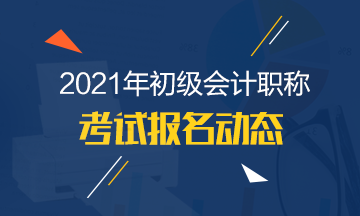 2021年初级会计职称
考试报名动态